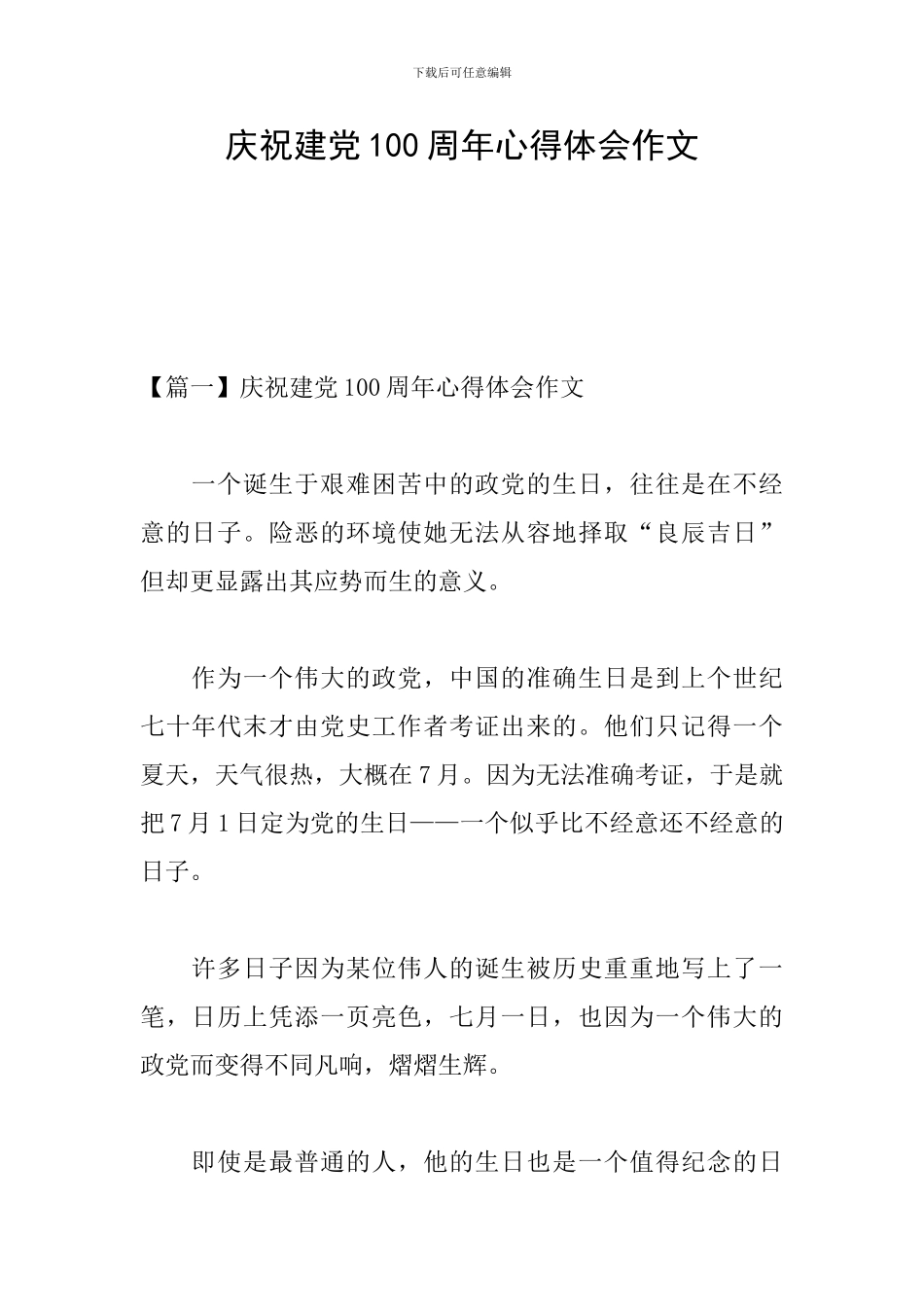 下载后可任意编辑

庆祝建党100周年心得体会作文

【篇一】庆祝建党100周年心得体会作文

一个诞生于艰难困苦中的政党的生日，往往是在不经意的日子。险恶的环境使她无法从容地择取“良辰吉日”但却更显露出其应势而生的意义。

作为一个伟大的政党，中国的准确生日是到上个世纪七十年代末才由党史工作者考证出来的。他们只记得一个夏天，天气很热，大概在7月。因为无法准确考证，于是就把7月1日定为党的生日——一个似乎比不经意还不经意的日子。

许多日子因为某位伟人的诞生被历史重重地写上了一笔，日历上凭添一页亮色，七月一日，也因为一个伟大的政党而变得不同凡响，熠熠生辉。

即使是最普通的人，他的生日也是一个值得纪念的日